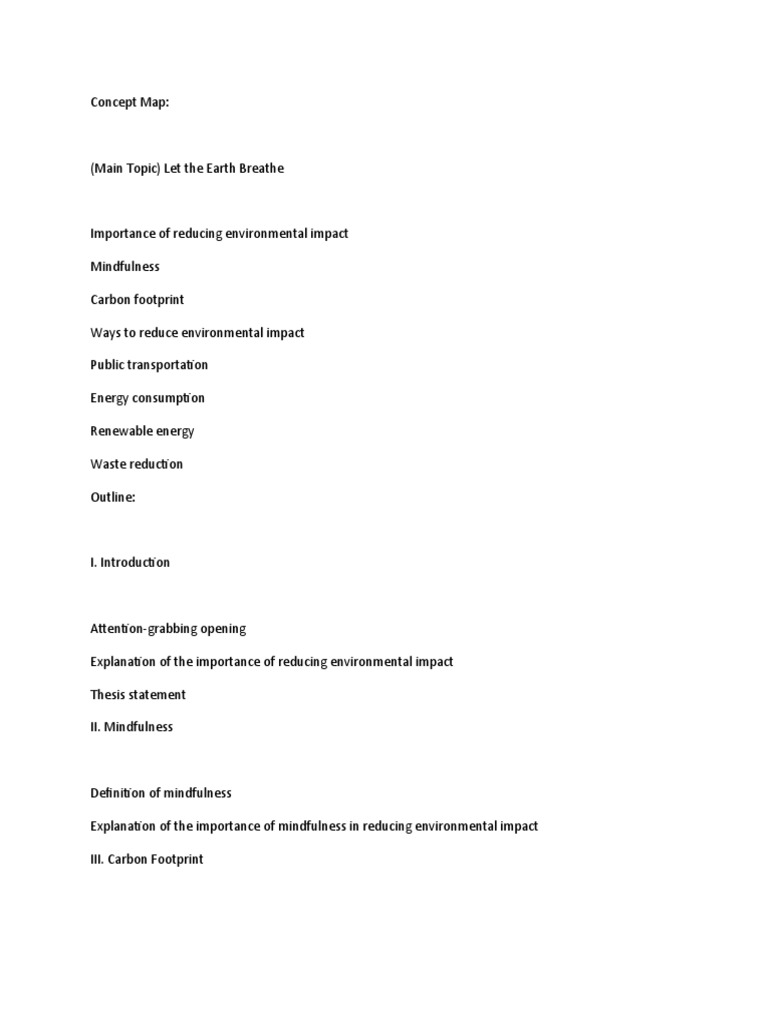 Concept Map:

(Main Topic) Let the Earth Breathe

Importance of reducing environmental impact

Mindfulness

Carbon footprint

Ways to reduce environmental impact

Public transportation

Energy consumption

Renewable energy

Waste reduction

Outline:

I. Introduction

Attention-grabbing opening

Explanation of the importance of reducing environmental impact

Thesis statement

II. Mindfulness

Definition of mindfulness

Explanation of the importance of mindfulness in reducing environmental impact

III. Carbon Footprint